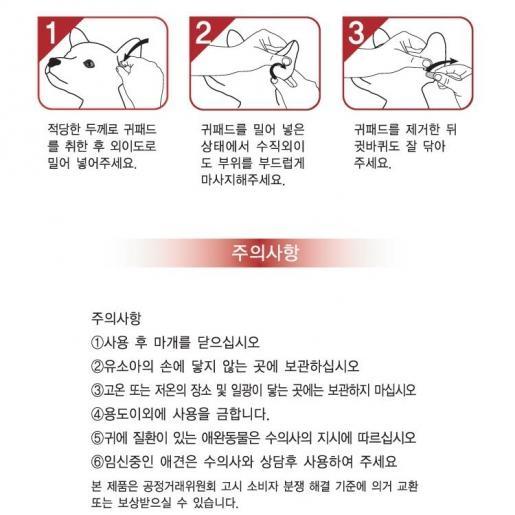 1

적당한 두께로 귀패드를 취한 후 외이도로 밀어 넣어주세요.

2

귀패드를 밀어 넣은 상태에서 수직외이도 부위를 부드럽게 마사지해주세요.

3

귀패드를 제거한 뒤 귓바퀴도 잘 닦아 주세요.

주의사항

주의사항
①사용 후 마개를 닫으십시오
②유소아의 손에 닿지 않는 곳에 보관하십시오
③고온 또는 저온의 장소 및 일광이 닿는 곳에는 보관하지 마십시오
④용도이외에 사용을 금합니다.
⑤귀에 질환이 있는 애완동물은 수의사의 지시에 따르십시오
⑥임신중인 애견은 수의사와 상담후 사용하여 주세요
본 제품은 공정거래위원회 고시 소비자 분쟁 해결 기준에 의거 교환 또는 보상받으실 수 있습니다.